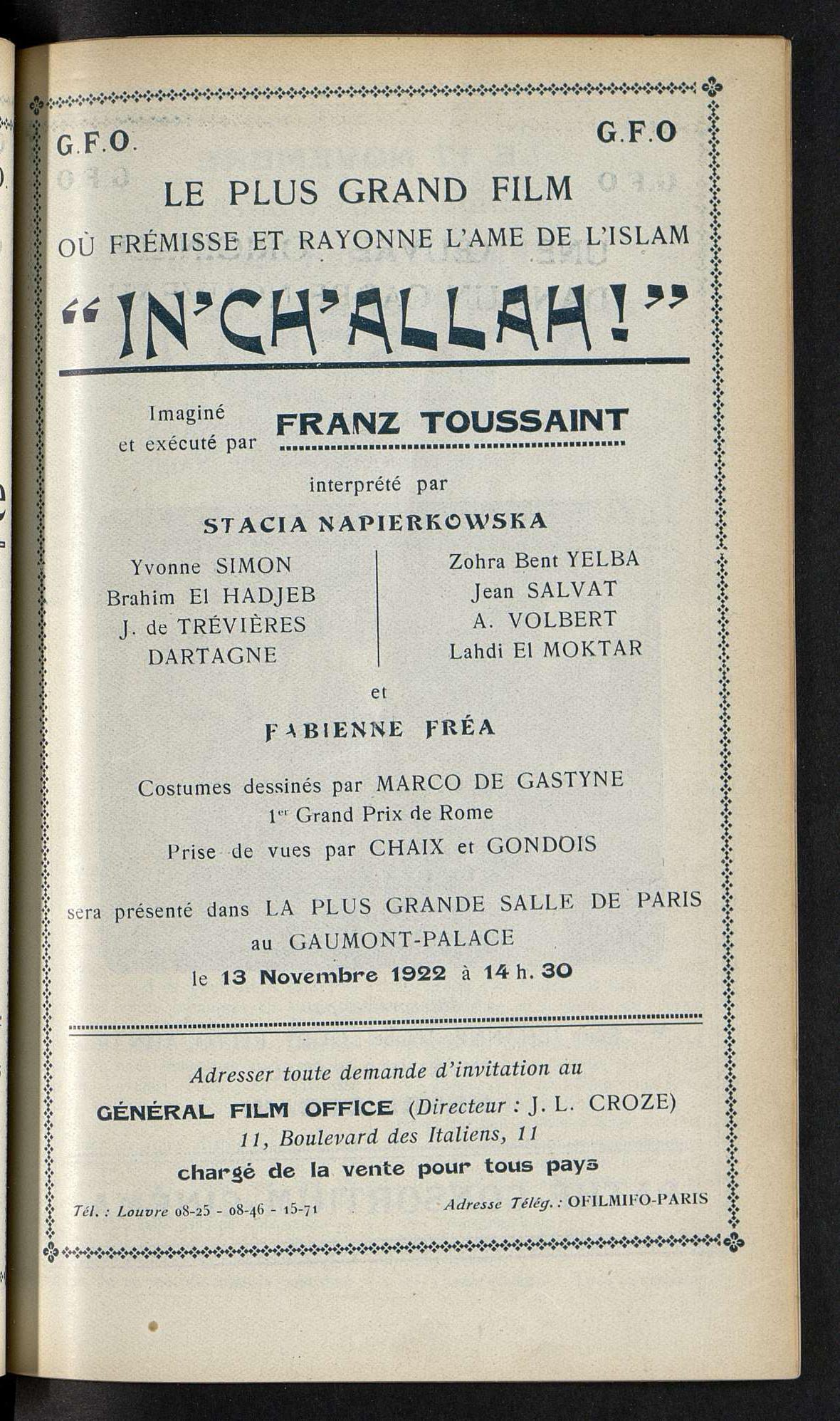 G.F.O. G.F.O

LE PLUS GRAND FILM
OÙ FRÉMISSE ET RAYONNE L'AME DE L'ISLAM

"IN'CH'ALLAH!"

Imaginé et exécuté par FRANZ TOUSSAINT

interprété par

STACIA NAPIERKOWSKA

Yvonne SIMON
Brahim El HADJEB
J. de TRÉVIÈRES
DARTAGNE

Zohra Bent YELBA
Jean SALVAT
A. VOLBERT
Lahdi El MOKTAR

et

FABIENNE FRÉA

Costumes dessinés par MARCO DE GASTYNE
$1^{er}$ Grand Prix de Rome
Prise de vues par CHAIX et GONDOIS

sera présenté dans LA PLUS GRANDE SALLE DE PARIS
au GAUMONT-PALACE
le 13 Novembre 1922 à 14 h. 30

Adresser toute demande d'invitation au
GÉNÉRAL FILM OFFICE (Directeur : J. L. CROZE)
11, Boulevard des Italiens, 11
chargé de la vente pour tous pays

Tél. : Louvre 08-25 - 08-46 - 15-71 Adresse Télég. : OFILMIFO-PARIS